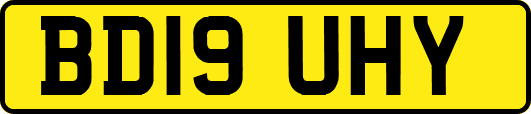 BD19 UHY